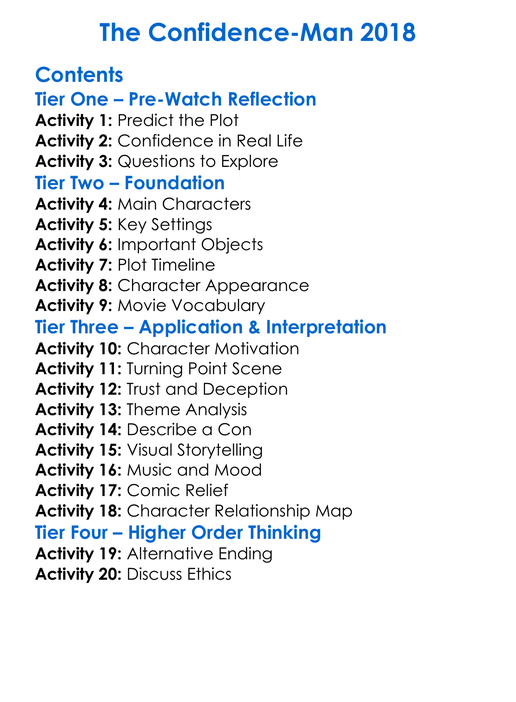 The Confidence-Man 2018

Contents
Tier One – Pre-Watch Reflection
Activity 1: Predict the Plot
Activity 2: Confidence in Real Life
Activity 3: Questions to Explore
Tier Two – Foundation
Activity 4: Main Characters
Activity 5: Key Settings
Activity 6: Important Objects
Activity 7: Plot Timeline
Activity 8: Character Appearance
Activity 9: Movie Vocabulary
Tier Three – Application & Interpretation
Activity 10: Character Motivation
Activity 11: Turning Point Scene
Activity 12: Trust and Deception
Activity 13: Theme Analysis
Activity 14: Describe a Con
Activity 15: Visual Storytelling
Activity 16: Music and Mood
Activity 17: Comic Relief
Activity 18: Character Relationship Map
Tier Four – Higher Order Thinking
Activity 19: Alternative Ending
Activity 20: Discuss Ethics